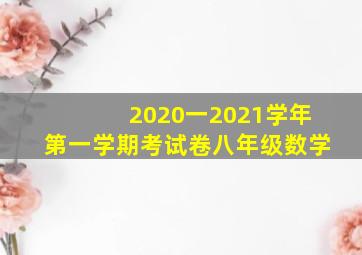 2020一2021学年
第一学期考试卷八年级数学